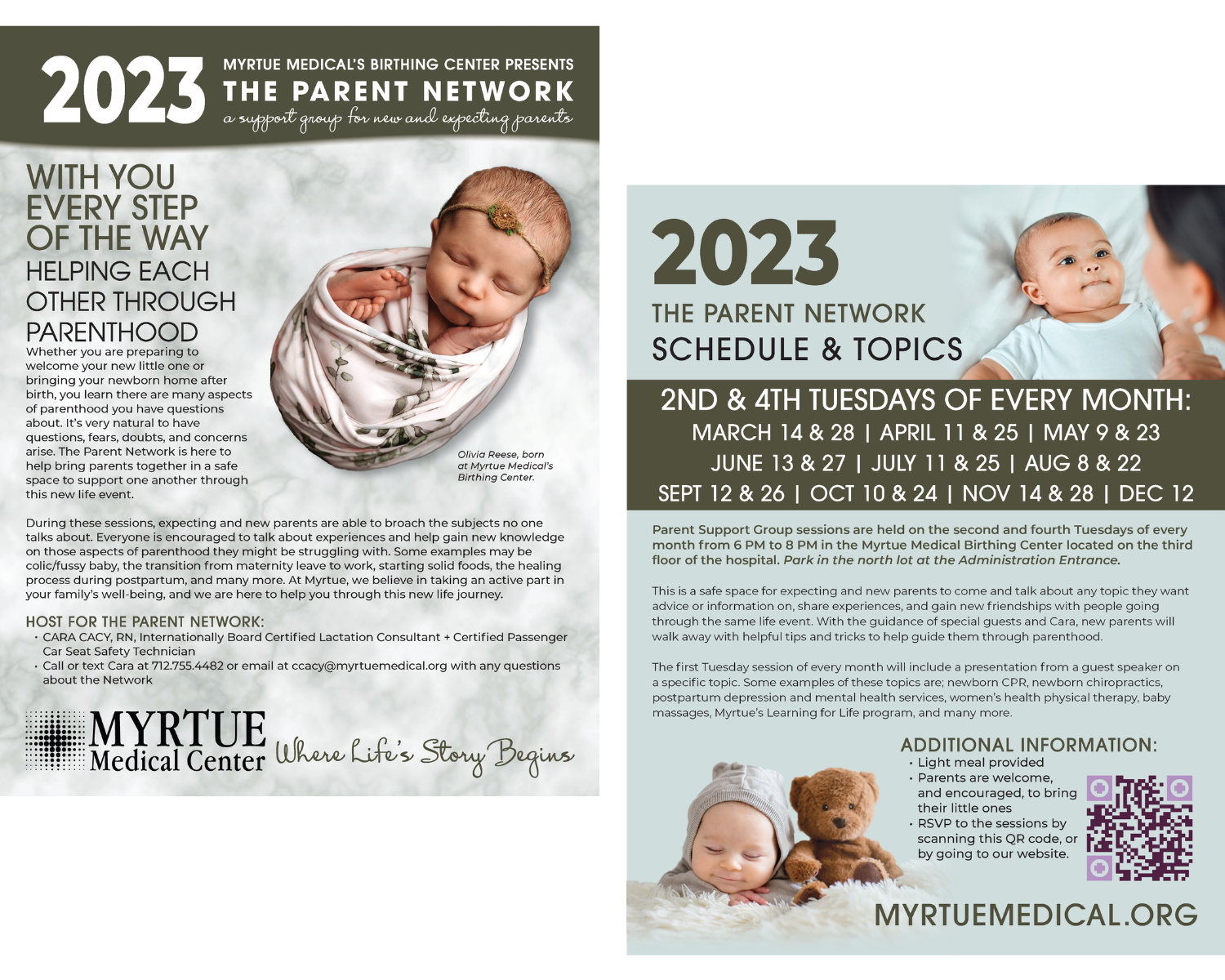 2023 MYRTUE MEDICAL'S BIRTHING CENTER PRESENTS
THE PARENT NETWORK
a support group for new and expecting parents

WITH YOU EVERY STEP OF THE WAY
HELPING EACH OTHER THROUGH PARENTHOOD

Whether you are preparing to welcome your new little one or bringing your newborn home after birth, you learn there are many aspects of parenthood you have questions about. It's very natural to have questions, fears, doubts, and concerns arise. The Parent Network is here to help bring parents together in a safe space to support one another through this new life event.

Olivia Reese, born at Myrtue Medical's Birthing Center.

During these sessions, expecting and new parents are able to broach the subjects no one talks about. Everyone is encouraged to talk about experiences and help gain new knowledge on those aspects of parenthood they might be struggling with. Some examples may be colic/fussy baby, the transition from maternity leave to work, starting solid foods, the healing process during postpartum, and many more. At Myrtue, we believe in taking an active part in your family's well-being, and we are here to help you through this new life journey.

HOST FOR THE PARENT NETWORK:
• CARA CACY, RN, Internationally Board Certified Lactation Consultant + Certified Passenger Car Seat Safety Technician
• Call or text Cara at 712.755.4482 or email at ccacy@myrtuemedical.org with any questions about the Network

MYRTUE Medical Center Where Life's Story Begins

2023
THE PARENT NETWORK
SCHEDULE & TOPICS

2ND & 4TH TUESDAYS OF EVERY MONTH:
MARCH 14 & 28 | APRIL 11 & 25 | MAY 9 & 23
JUNE 13 & 27 | JULY 11 & 25 | AUG 8 & 22
SEPT 12 & 26 | OCT 10 & 24 | NOV 14 & 28 | DEC 12

Parent Support Group sessions are held on the second and fourth Tuesdays of every month from 6 PM to 8 PM in the Myrtue Medical Birthing Center located on the third floor of the hospital. Park in the north lot at the Administration Entrance.

This is a safe space for expecting and new parents to come and talk about any topic they want advice or information on, share experiences, and gain new friendships with people going through the same life event. With the guidance of special guests and Cara, new parents will walk away with helpful tips and tricks to help guide them through parenthood.

The first Tuesday session of every month will include a presentation from a guest speaker on a specific topic. Some examples of these topics are; newborn CPR, newborn chiropractics, postpartum depression and mental health services, women's health physical therapy, baby massages, Myrtue's Learning for Life program, and many more.

ADDITIONAL INFORMATION:
• Light meal provided
• Parents are welcome, and encouraged, to bring their little ones
• RSVP to the sessions by scanning this QR code, or by going to our website.

MYRTUEMEDICAL.ORG